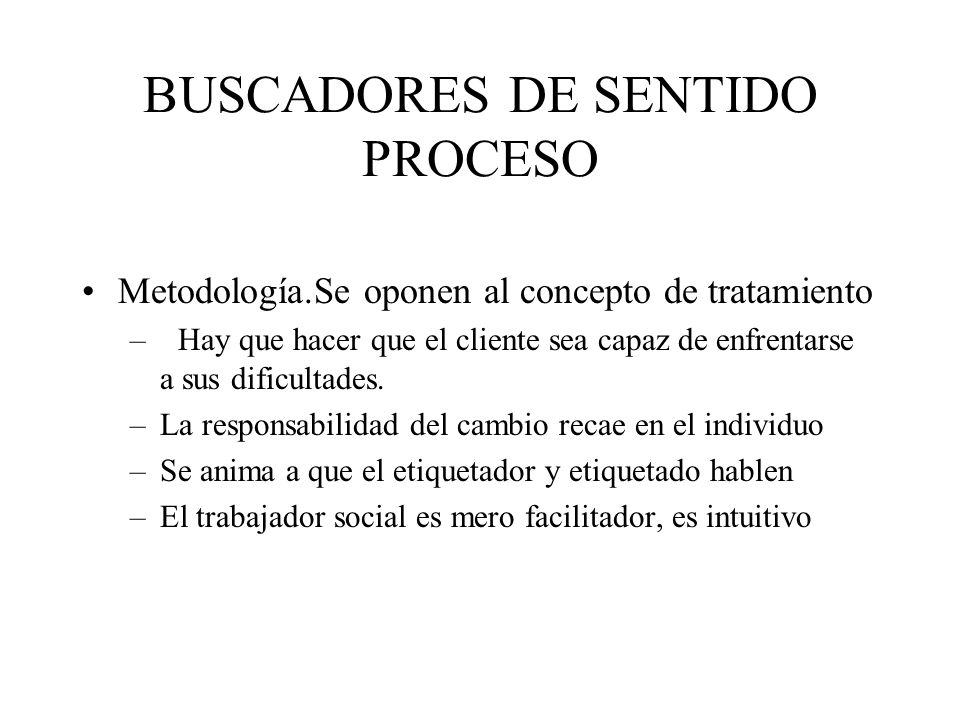 BUSCADORES DE SENTIDO
PROCESO

• Metodología.Se oponen al concepto de tratamiento
– Hay que hacer que el cliente sea capaz de enfrentarse a sus dificultades.
– La responsabilidad del cambio recae en el individuo
– Se anima a que el etiquetador y etiquetado hablen
– El trabajador social es mero facilitador, es intuitivo